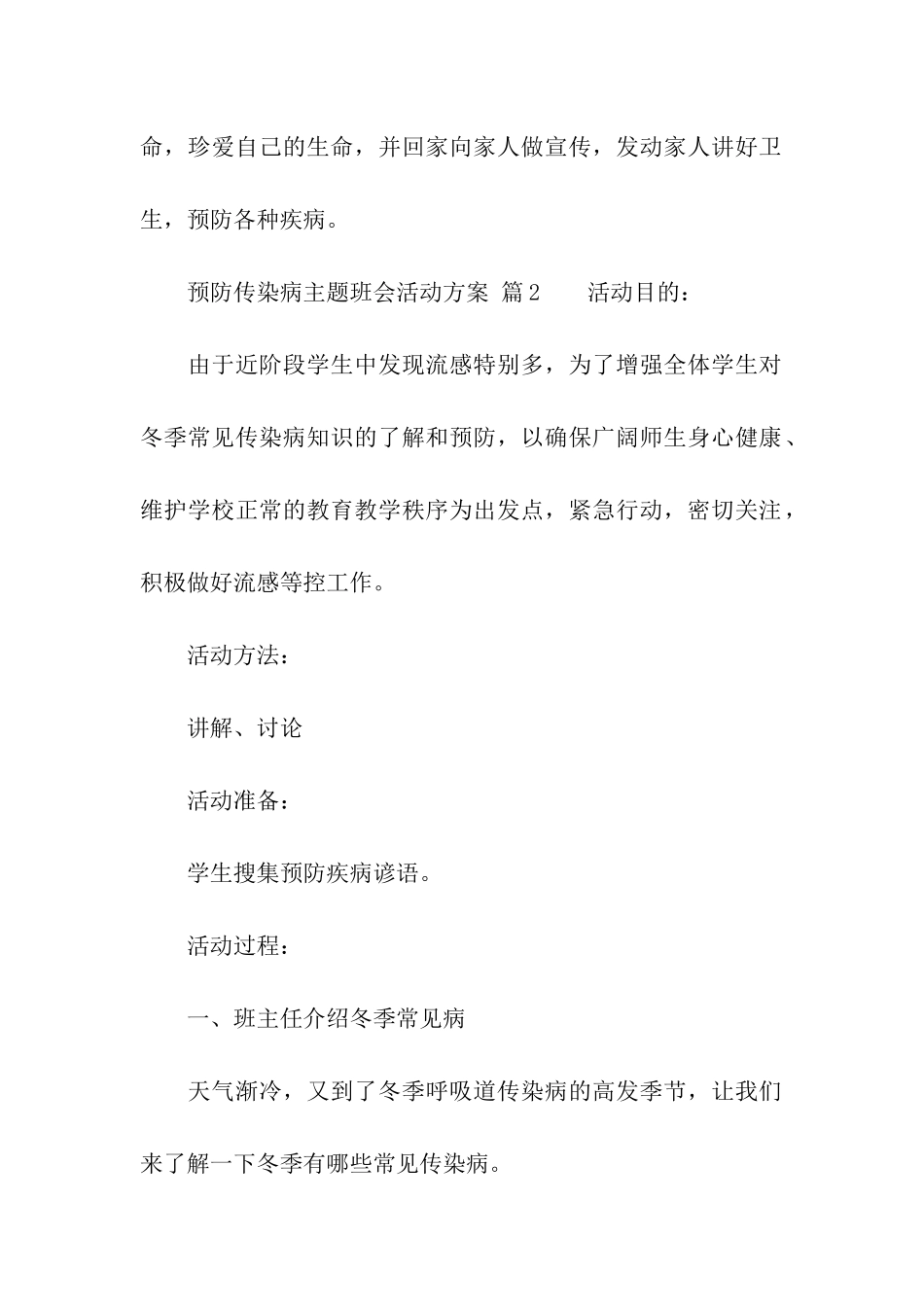 命，珍爱自己的生命，并回家向家人做宣传，发动家人讲好卫生，预防各种疾病。

预防传染病主题班会活动方案 篇2 活动目的：

由于近阶段学生中发现流感特别多，为了增强全体学生对冬季常见传染病知识的了解和预防，以确保广阔师生身心健康、维护学校正常的教育教学秩序为出发点，紧急行动，密切关注，积极做好流感等控工作。

活动方法：

讲解、讨论

活动准备：

学生搜集预防疾病谚语。

活动过程：

一、班主任介绍冬季常见病

天气渐冷，又到了冬季呼吸道传染病的高发季节，让我们来了解一下冬季有哪些常见传染病。